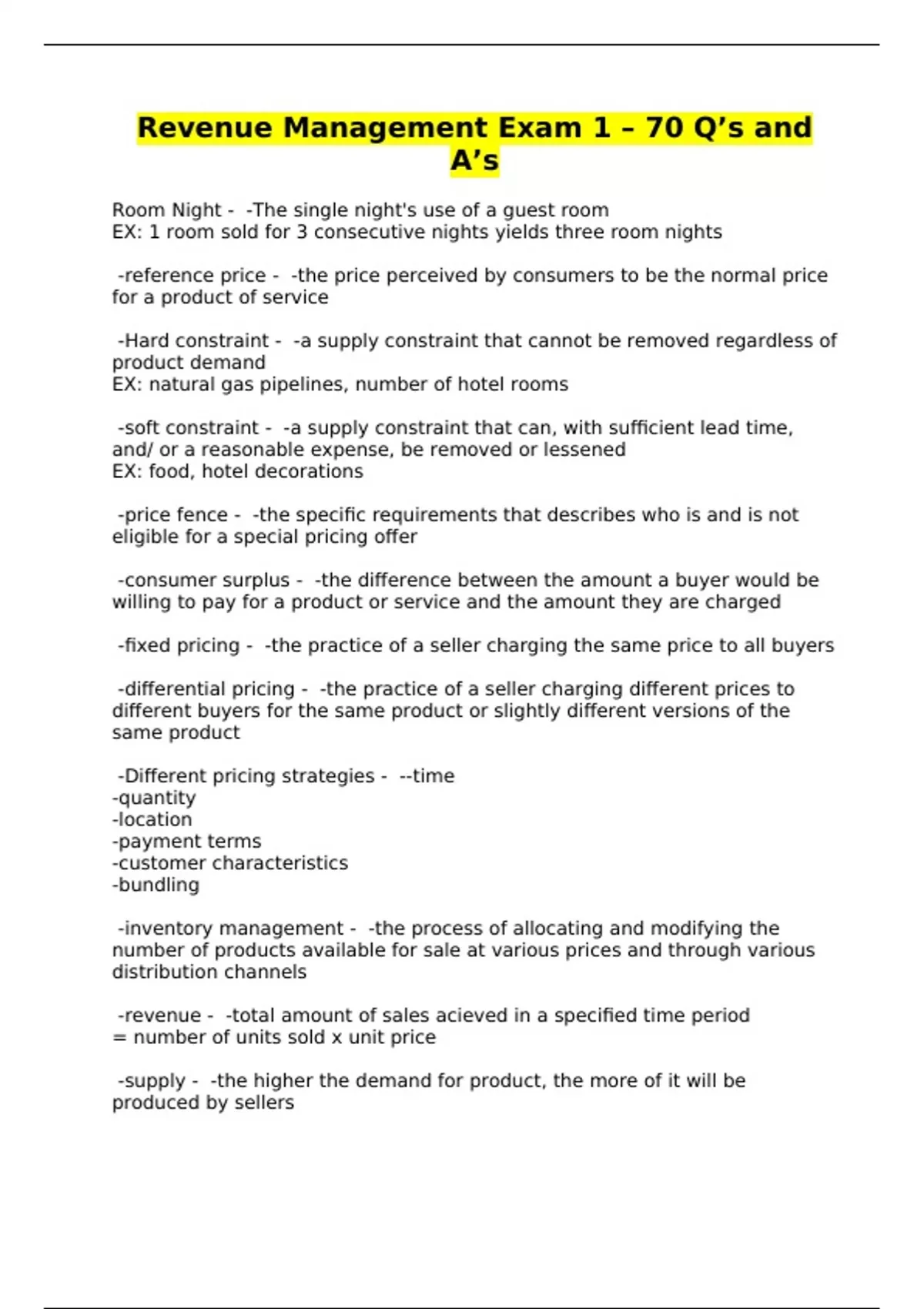 Revenue Management Exam 1 – 70 Q’s and A’s

Room Night - -The single night's use of a guest room
EX: 1 room sold for 3 consecutive nights yields three room nights

-reference price - -the price perceived by consumers to be the normal price for a product of service

-Hard constraint - -a supply constraint that cannot be removed regardless of product demand
EX: natural gas pipelines, number of hotel rooms

-soft constraint - -a supply constraint that can, with sufficient lead time, and/ or a reasonable expense, be removed or lessened
EX: food, hotel decorations

-price fence - -the specific requirements that describes who is and is not eligible for a special pricing offer

-consumer surplus - -the difference between the amount a buyer would be willing to pay for a product or service and the amount they are charged

-fixed pricing - -the practice of a seller charging the same price to all buyers

-differential pricing - -the practice of a seller charging different prices to different buyers for the same product or slightly different versions of the same product

-Different pricing strategies - --time
-quantity
-location
-payment terms
-customer characteristics
-bundling

-inventory management - -the process of allocating and modifying the number of products available for sale at various prices and through various distribution channels

-revenue - -total amount of sales acieved in a specified time period
= number of units sold x unit price

-supply - -the higher the demand for product, the more of it will be produced by sellers